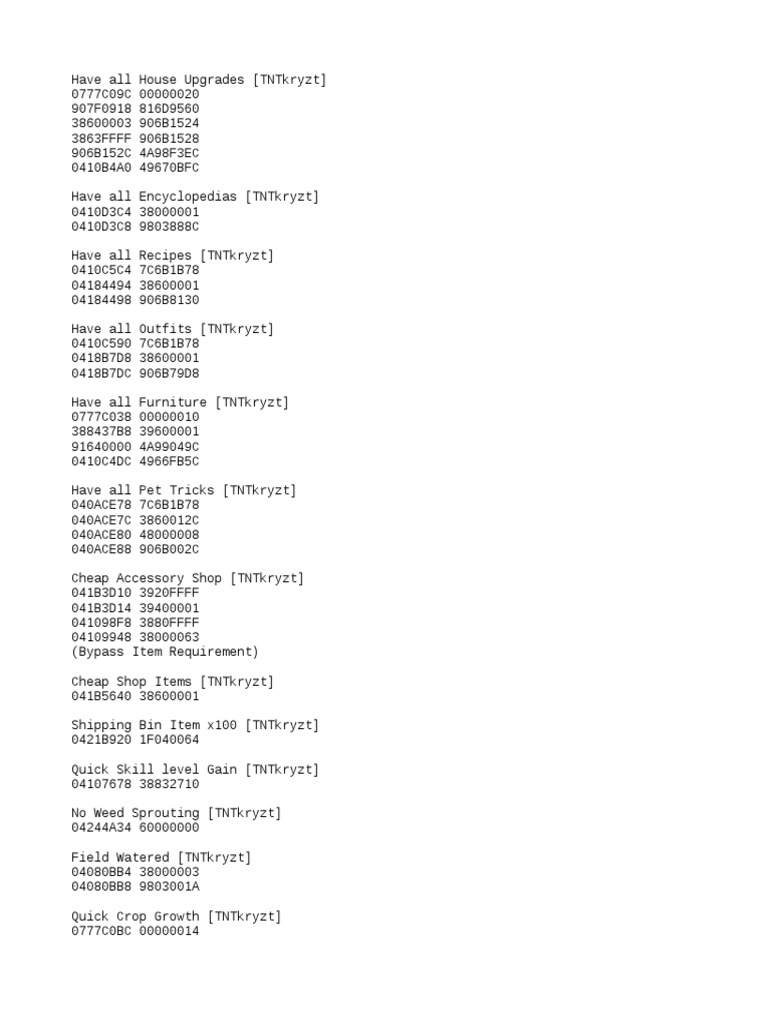 Have all House Upgrades [TNTkryzt]
0777C09C 00000020
907F0918 816D9560
38600003 906B1524
3863FFFF 906B1528
906B152C 4A98F3EC
0410B4A0 49670BFC

Have all Encyclopedias [TNTkryzt]
0410D3C4 38000001
0410D3C8 9803888C

Have all Recipes [TNTkryzt]
0410C5C4 7C6B1B78
04184494 38600001
04184498 906B8130

Have all Outfits [TNTkryzt]
0410C590 7C6B1B78
0418B7D8 38600001
0418B7DC 906B79D8

Have all Furniture [TNTkryzt]
0777C038 00000010
388437B8 39600001
91640000 4A99049C
0410C4DC 4966FB5C

Have all Pet Tricks [TNTkryzt]
040ACE78 7C6B1B78
040ACE7C 3860012C
040ACE80 48000008
040ACE88 906B002C

Cheap Accessory Shop [TNTkryzt]
041B3D10 3920FFFF
041B3D14 39400001
041098F8 3880FFFF
04109948 38000063
(Bypass Item Requirement)

Cheap Shop Items [TNTkryzt]
041B5640 38600001

Shipping Bin Item x100 [TNTkryzt]
0421B920 1F040064

Quick Skill level Gain [TNTkryzt]
04107678 38832710

No Weed Sprouting [TNTkryzt]
04244A34 60000000

Field Watered [TNTkryzt]
04080BB4 38000003
04080BB8 9803001A

Quick Crop Growth [TNTkryzt]
0777C0BC 00000014